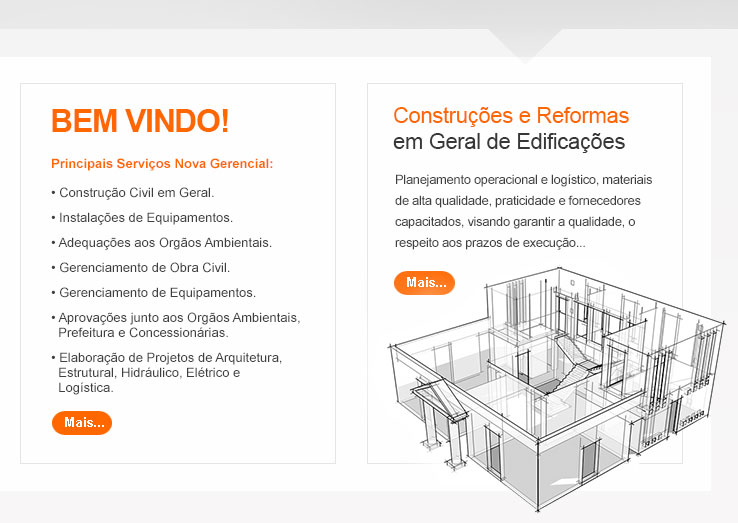 BEM VINDO!

Principais Serviços Nova Gerencial:

• Construção Civil em Geral.
• Instalações de Equipamentos.
• Adequações aos Orgãos Ambientais.
• Gerenciamento de Obra Civil.
• Gerenciamento de Equipamentos.
• Aprovações junto aos Orgãos Ambientais, Prefeitura e Concessionárias.
• Elaboração de Projetos de Arquitetura, Estrutural, Hidráulico, Elétrico e Logística.

Mais...

Construções e Reformas
em Geral de Edificações

Planejamento operacional e logístico, materiais de alta qualidade, praticidade e fornecedores capacitados, visando garantir a qualidade, o respeito aos prazos de execução...

Mais...